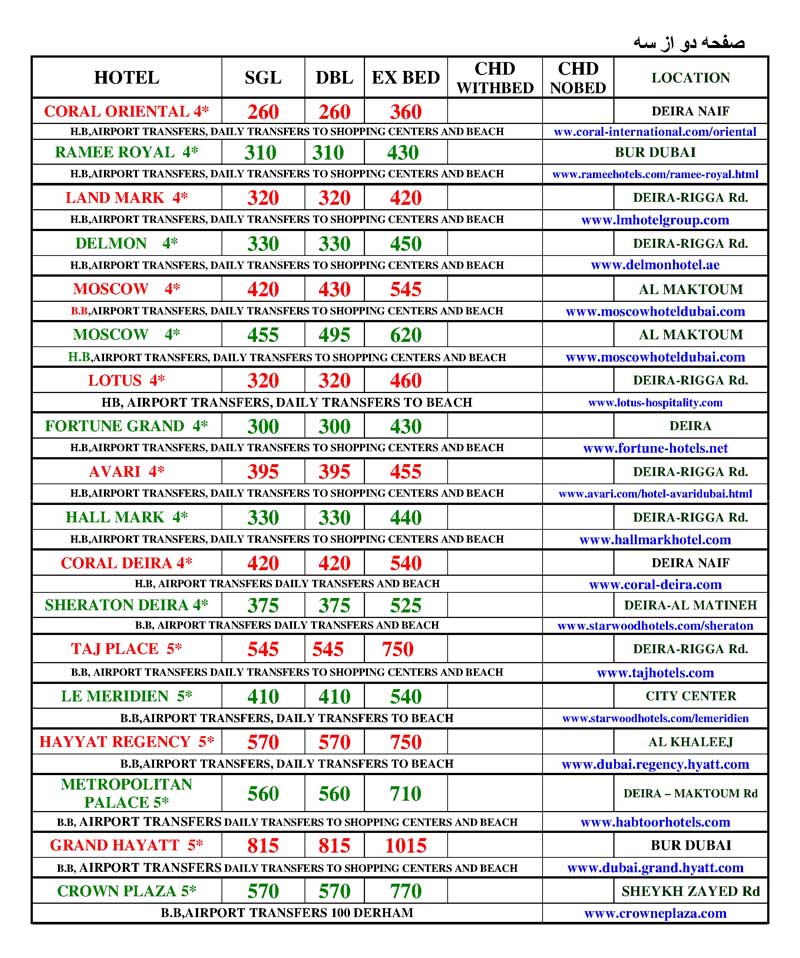 صفحه دو از سه

| HOTEL | SGL | DBL | EX BED | CHD WITHBED | CHD NOBED | LOCATION |
|---|---|---|---|---|---|---|
| CORAL ORIENTAL 4* | 260 | 260 | 360 | | | DEIRA NAIF |
| H.B,AIRPORT TRANSFERS, DAILY TRANSFERS TO SHOPPING CENTERS AND BEACH | | | | | | ww.coral-international.com/oriental |
| RAMEE ROYAL 4* | 310 | 310 | 430 | | | BUR DUBAI |
| H.B,AIRPORT TRANSFERS, DAILY TRANSFERS TO SHOPPING CENTERS AND BEACH | | | | | | www.rameehotels.com/ramee-royal.html |
| LAND MARK 4* | 320 | 320 | 420 | | | DEIRA-RIGGA Rd. |
| H.B,AIRPORT TRANSFERS, DAILY TRANSFERS TO SHOPPING CENTERS AND BEACH | | | | | | www.lmhotelgroup.com |
| DELMON 4* | 330 | 330 | 450 | | | DEIRA-RIGGA Rd. |
| H.B,AIRPORT TRANSFERS, DAILY TRANSFERS TO SHOPPING CENTERS AND BEACH | | | | | | www.delmonhotel.ae |
| MOSCOW 4* | 420 | 430 | 545 | | | AL MAKTOUM |
| B.B,AIRPORT TRANSFERS, DAILY TRANSFERS TO SHOPPING CENTERS AND BEACH | | | | | | www.moscowhoteldubai.com |
| MOSCOW 4* | 455 | 495 | 620 | | | AL MAKTOUM |
| H.B,AIRPORT TRANSFERS, DAILY TRANSFERS TO SHOPPING CENTERS AND BEACH | | | | | | www.moscowhoteldubai.com |
| LOTUS 4* | 320 | 320 | 460 | | | DEIRA-RIGGA Rd. |
| HB, AIRPORT TRANSFERS, DAILY TRANSFERS TO BEACH | | | | | | www.lotus-hospitality.com |
| FORTUNE GRAND 4* | 300 | 300 | 430 | | | DEIRA |
| H.B,AIRPORT TRANSFERS, DAILY TRANSFERS TO SHOPPING CENTERS AND BEACH | | | | | | www.fortune-hotels.net |
| AVARI 4* | 395 | 395 | 455 | | | DEIRA-RIGGA Rd. |
| H.B,AIRPORT TRANSFERS, DAILY TRANSFERS TO SHOPPING CENTERS AND BEACH | | | | | | www.avari.com/hotel-avaridubai.html |
| HALL MARK 4* | 330 | 330 | 440 | | | DEIRA-RIGGA Rd. |
| H.B,AIRPORT TRANSFERS, DAILY TRANSFERS TO SHOPPING CENTERS AND BEACH | | | | | | www.hallmarkhotel.com |
| CORAL DEIRA 4* | 420 | 420 | 540 | | | DEIRA NAIF |
| H.B, AIRPORT TRANSFERS DAILY TRANSFERS AND BEACH | | | | | | www.coral-deira.com |
| SHERATON DEIRA 4* | 375 | 375 | 525 | | | DEIRA-AL MATINEH |
| B.B, AIRPORT TRANSFERS DAILY TRANSFERS AND BEACH | | | | | | www.starwoodhotels.com/sheraton |
| TAJ PLACE 5* | 545 | 545 | 750 | | | DEIRA-RIGGA Rd. |
| B.B, AIRPORT TRANSFERS DAILY TRANSFERS TO SHOPPING CENTERS AND BEACH | | | | | | www.tajhotels.com |
| LE MERIDIEN 5* | 410 | 410 | 540 | | | CITY CENTER |
| B.B,AIRPORT TRANSFERS, DAILY TRANSFERS TO BEACH | | | | | | www.starwoodhotels.com/lemeridien |
| HAYYAT REGENCY 5* | 570 | 570 | 750 | | | AL KHALEEJ |
| B.B,AIRPORT TRANSFERS, DAILY TRANSFERS TO BEACH | | | | | | www.dubai.regency.hyatt.com |
| METROPOLITAN PALACE 5* | 560 | 560 | 710 | | | DEIRA – MAKTOUM Rd |
| B.B, AIRPORT TRANSFERS DAILY TRANSFERS TO SHOPPING CENTERS AND BEACH | | | | | | www.habtoorhotels.com |
| GRAND HAYATT 5* | 815 | 815 | 1015 | | | BUR DUBAI |
| B.B, AIRPORT TRANSFERS DAILY TRANSFERS TO SHOPPING CENTERS AND BEACH | | | | | | www.dubai.grand.hyatt.com |
| CROWN PLAZA 5* | 570 | 570 | 770 | | | SHEYKH ZAYED Rd |
| B.B,AIRPORT TRANSFERS 100 DERHAM | | | | | | www.crowneplaza.com |